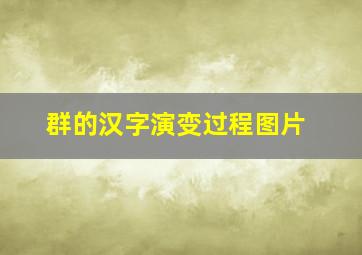 群的汉字演变过程图片